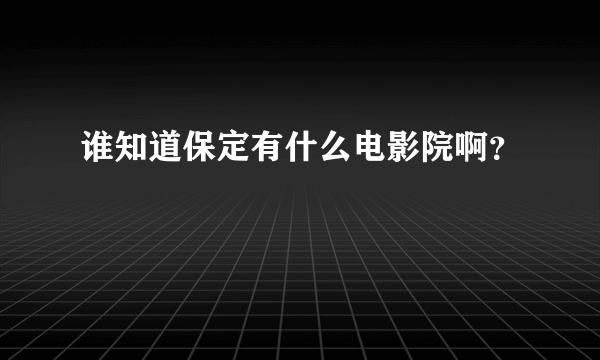 谁知道保定有什么电影院啊？